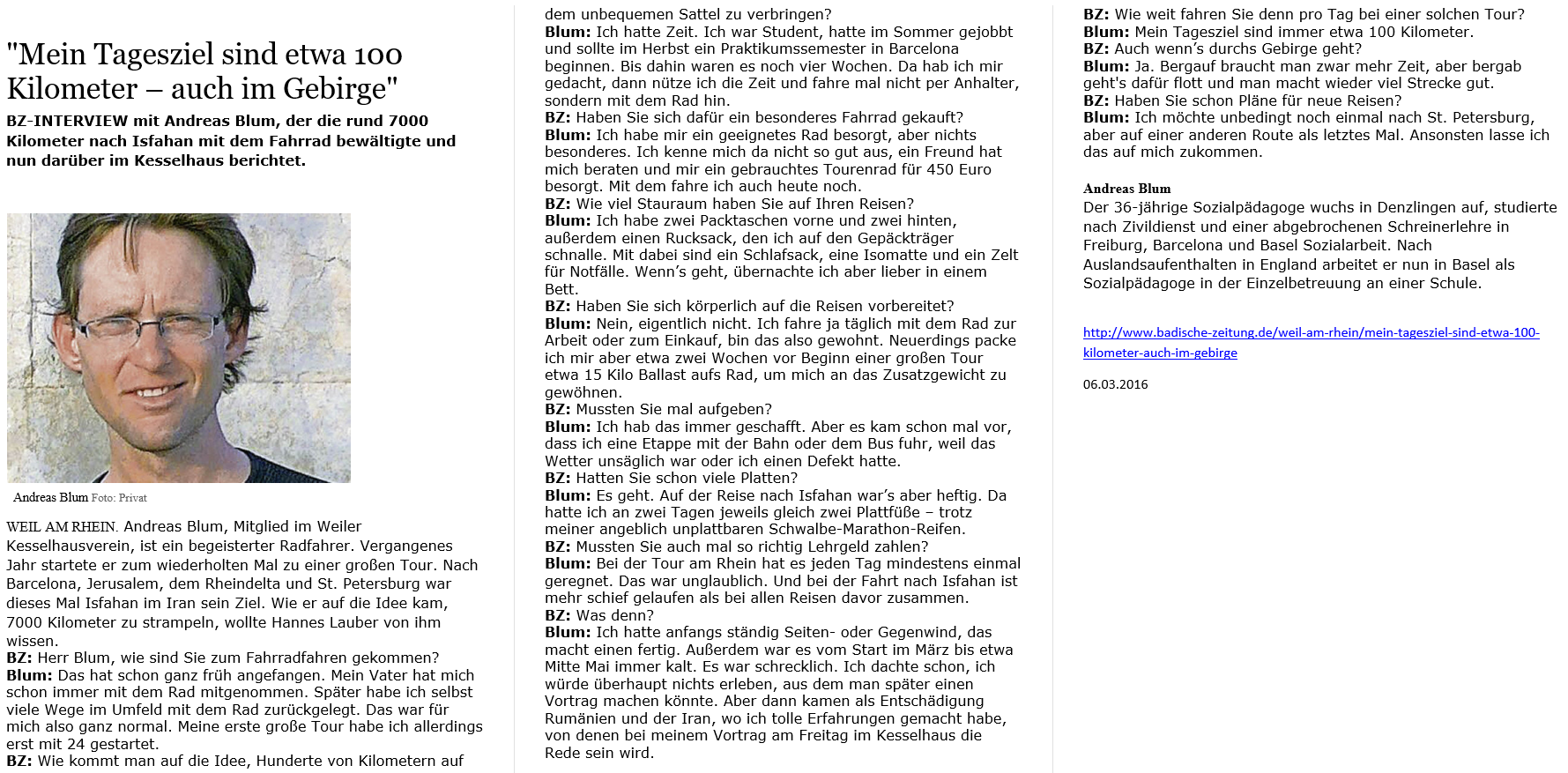 "Mein Tagesziel sind etwa 100 Kilometer – auch im Gebirge"

BZ-INTERVIEW mit Andreas Blum, der die rund 7000 Kilometer nach Isfahan mit dem Fahrrad bewältigte und nun darüber im Kesselhaus berichtet.

Andreas Blum Foto: Privat

WEIL AM RHEIN. Andreas Blum, Mitglied im Weiler Kesselhausverein, ist ein begeisterter Radfahrer. Vergangenes Jahr startete er zum wiederholten Mal zu einer großen Tour. Nach Barcelona, Jerusalem, dem Rheindelta und St. Petersburg war dieses Mal Isfahan im Iran sein Ziel. Wie er auf die Idee kam, 7000 Kilometer zu strampeln, wollte Hannes Lauber von ihm wissen.
BZ: Herr Blum, wie sind Sie zum Fahrradfahren gekommen?
Blum: Das hat schon ganz früh angefangen. Mein Vater hat mich schon immer mit dem Rad mitgenommen. Später habe ich selbst viele Wege im Umfeld mit dem Rad zurückgelegt. Das war für mich also ganz normal. Meine erste große Tour habe ich allerdings erst mit 24 gestartet.
BZ: Wie kommt man auf die Idee, Hunderte von Kilometern auf dem unbequemen Sattel zu verbringen?
Blum: Ich hatte Zeit. Ich war Student, hatte im Sommer gejobbt und sollte im Herbst ein Praktikumssemester in Barcelona beginnen. Bis dahin waren es noch vier Wochen. Da hab ich mir gedacht, dann nütze ich die Zeit und fahre mal nicht per Anhalter, sondern mit dem Rad hin.
BZ: Haben Sie sich dafür ein besonderes Fahrrad gekauft?
Blum: Ich habe mir ein geeignetes Rad besorgt, aber nichts besonderes. Ich kenne mich da nicht so gut aus, ein Freund hat mich beraten und mir ein gebrauchtes Tourenrad für 450 Euro besorgt. Mit dem fahre ich auch heute noch.
BZ: Wie viel Stauraum haben Sie auf Ihren Reisen?
Blum: Ich habe zwei Packtaschen vorne und zwei hinten, außerdem einen Rucksack, den ich auf den Gepäckträger schnalle. Mit dabei sind ein Schlafsack, eine Isomatte und ein Zelt für Notfälle. Wenn's geht, übernachte ich aber lieber in einem Bett.
BZ: Haben Sie sich körperlich auf die Reisen vorbereitet?
Blum: Nein, eigentlich nicht. Ich fahre ja täglich mit dem Rad zur Arbeit oder zum Einkauf, bin das also gewohnt. Neuerdings packe ich mir aber etwa zwei Wochen vor Beginn einer großen Tour etwa 15 Kilo Ballast aufs Rad, um mich an das Zusatzgewicht zu gewöhnen.
BZ: Mussten Sie mal aufgeben?
Blum: Ich hab das immer geschafft. Aber es kam schon mal vor, dass ich eine Etappe mit der Bahn oder dem Bus fuhr, weil das Wetter unsäglich war oder ich einen Defekt hatte.
BZ: Hatten Sie schon viele Platten?
Blum: Es geht. Auf der Reise nach Isfahan war's aber heftig. Da hatte ich an zwei Tagen jeweils gleich zwei Plattfüße – trotz meiner angeblich unplattbaren Schwalbe-Marathon-Reifen.
BZ: Mussten Sie auch mal so richtig Lehrgeld zahlen?
Blum: Bei der Tour am Rhein hat es jeden Tag mindestens einmal geregnet. Das war unglaublich. Und bei der Fahrt nach Isfahan ist mehr schief gelaufen als bei allen Reisen davor zusammen.
BZ: Was denn?
Blum: Ich hatte anfangs ständig Seiten- oder Gegenwind, das macht einen fertig. Außerdem war es vom Start im März bis etwa Mitte Mai immer kalt. Es war schrecklich. Ich dachte schon, ich würde überhaupt nichts erleben, aus dem man später einen Vortrag machen könnte. Aber dann kamen als Entschädigung Rumänien und der Iran, wo ich tolle Erfahrungen gemacht habe, von denen bei meinem Vortrag am Freitag im Kesselhaus die Rede sein wird.
BZ: Wie weit fahren Sie denn pro Tag bei einer solchen Tour?
Blum: Mein Tagesziel sind immer etwa 100 Kilometer.
BZ: Auch wenn's durchs Gebirge geht?
Blum: Ja. Bergauf braucht man zwar mehr Zeit, aber bergab geht's dafür flott und man macht wieder viel Strecke gut.
BZ: Haben Sie schon Pläne für neue Reisen?
Blum: Ich möchte unbedingt noch einmal nach St. Petersburg, aber auf einer anderen Route als letztes Mal. Ansonsten lasse ich das auf mich zukommen.

Andreas Blum
Der 36-jährige Sozialpädagoge wuchs in Denzlingen auf, studierte nach Zivildienst und einer abgebrochenen Schreinerlehre in Freiburg, Barcelona und Basel Sozialarbeit. Nach Auslandsaufenthalten in England arbeitet er nun in Basel als Sozialpädagoge in der Einzelbetreuung an einer Schule.

http://www.badische-zeitung.de/weil-am-rhein/mein-tagesziel-sind-etwa-100-kilometer-auch-im-gebirge

06.03.2016